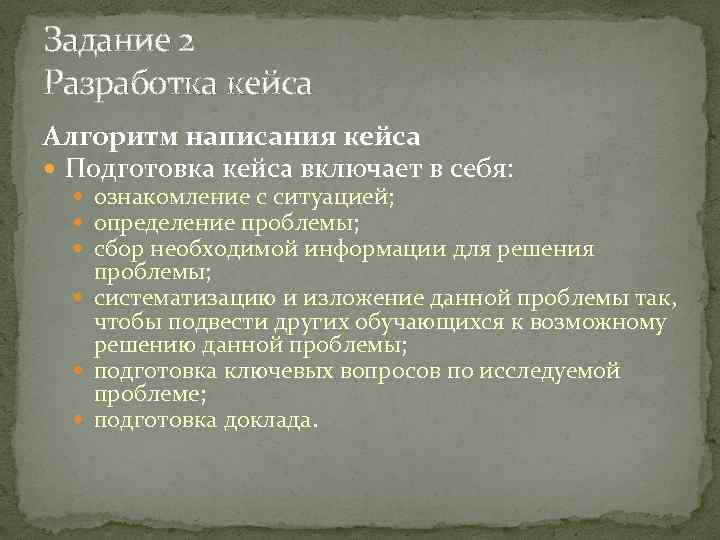 Задание 2
Разработка кейса

Алгоритм написания кейса

Подготовка кейса включает в себя:

ознакомление с ситуацией;

определение проблемы;

сбор необходимой информации для решения проблемы;

систематизацию и изложение данной проблемы так, чтобы подвести других обучающихся к возможному решению данной проблемы;

подготовка ключевых вопросов по исследуемой проблеме;

подготовка доклада.